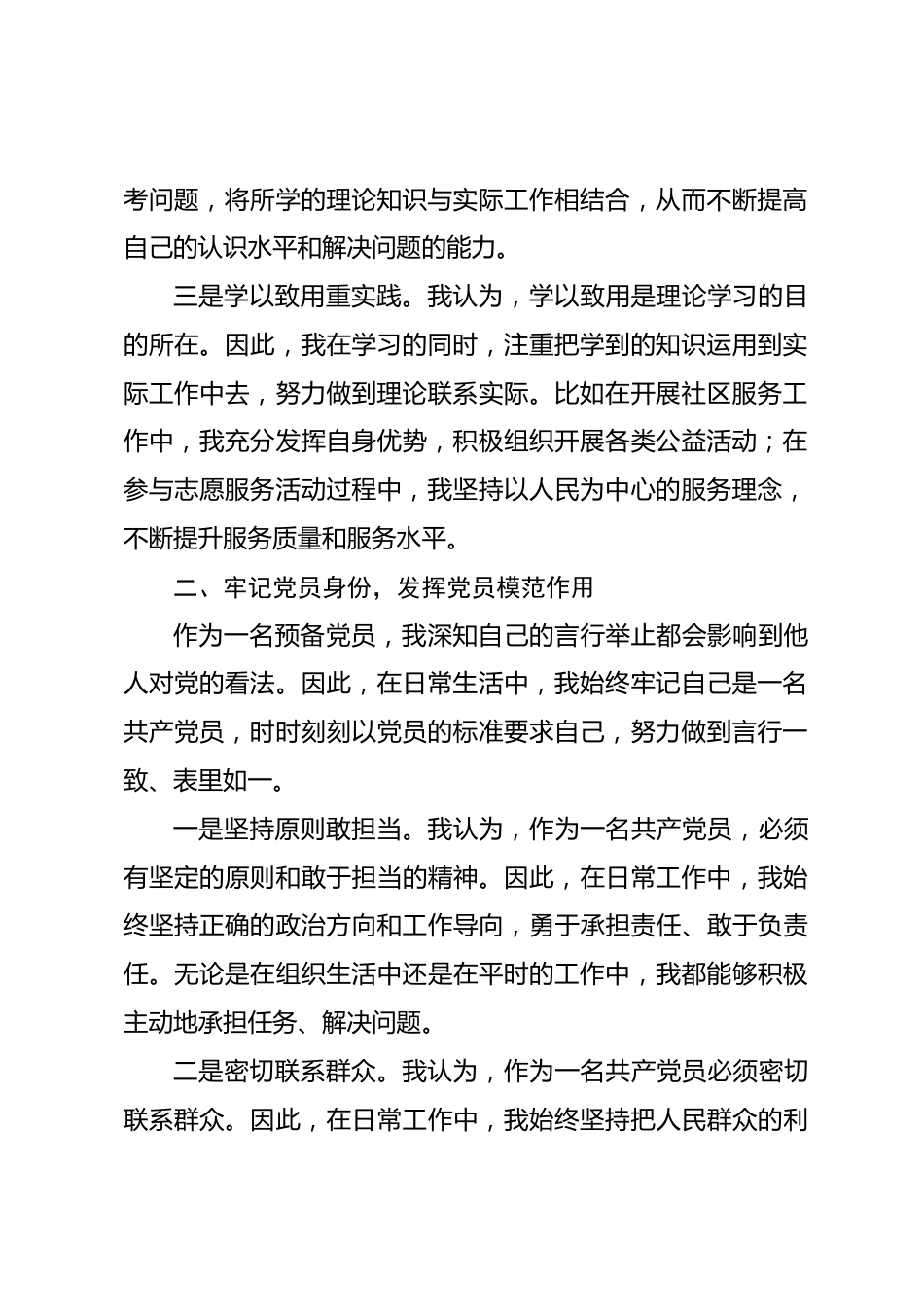 考问题，将所学的理论知识与实际工作相结合，从而不断提高自己的认识水平和解决问题的能力。

三是学以致用重实践。我认为，学以致用是理论学习的目的所在。因此，我在学习的同时，注重把学到的知识运用到实际工作中去，努力做到理论联系实际。比如在开展社区服务工作中，我充分发挥自身优势，积极组织开展各类公益活动；在参与志愿服务活动过程中，我坚持以人民为中心的服务理念，不断提升服务质量和服务水平。

二、牢记党员身份，发挥党员模范作用

作为一名预备党员，我深知自己的言行举止都会影响到他人对党的看法。因此，在日常生活中，我始终牢记自己是一名共产党员，时时刻刻以党员的标准要求自己，努力做到言行一致、表里如一。

一是坚持原则敢担当。我认为，作为一名共产党员，必须有坚定的原则和敢于担当的精神。因此，在日常工作中，我始终坚持正确的政治方向和工作导向，勇于承担责任、敢于负责任。无论是在组织生活中还是在平时的工作中，我都能够积极主动地承担任务、解决问题。

二是密切联系群众。我认为，作为一名共产党员必须密切联系群众。因此，在日常工作中，我始终坚持把人民群众的利